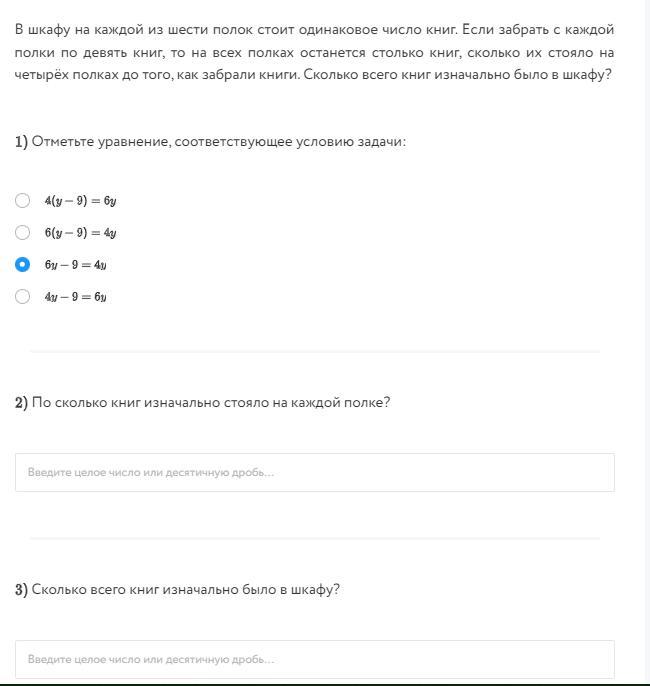 В шкафу на каждой из шести полок стоит одинаковое число книг. Если забрать с каждой полки по девять книг, то на всех полках останется столько книг, сколько их стояло на четырёх полках до того, как забрали книги. Сколько всего книг изначально было в шкафу?

1) Отметьте уравнение, соответствующее условию задачи:

$4(y-9)=6y$

$6(y-9)=4y$

$6y-9=4y$

$4y-9=6y$

2) По сколько книг изначально стояло на каждой полке?

Введите целое число или десятичную дробь...

3) Сколько всего книг изначально было в шкафу?

Введите целое число или десятичную дробь...